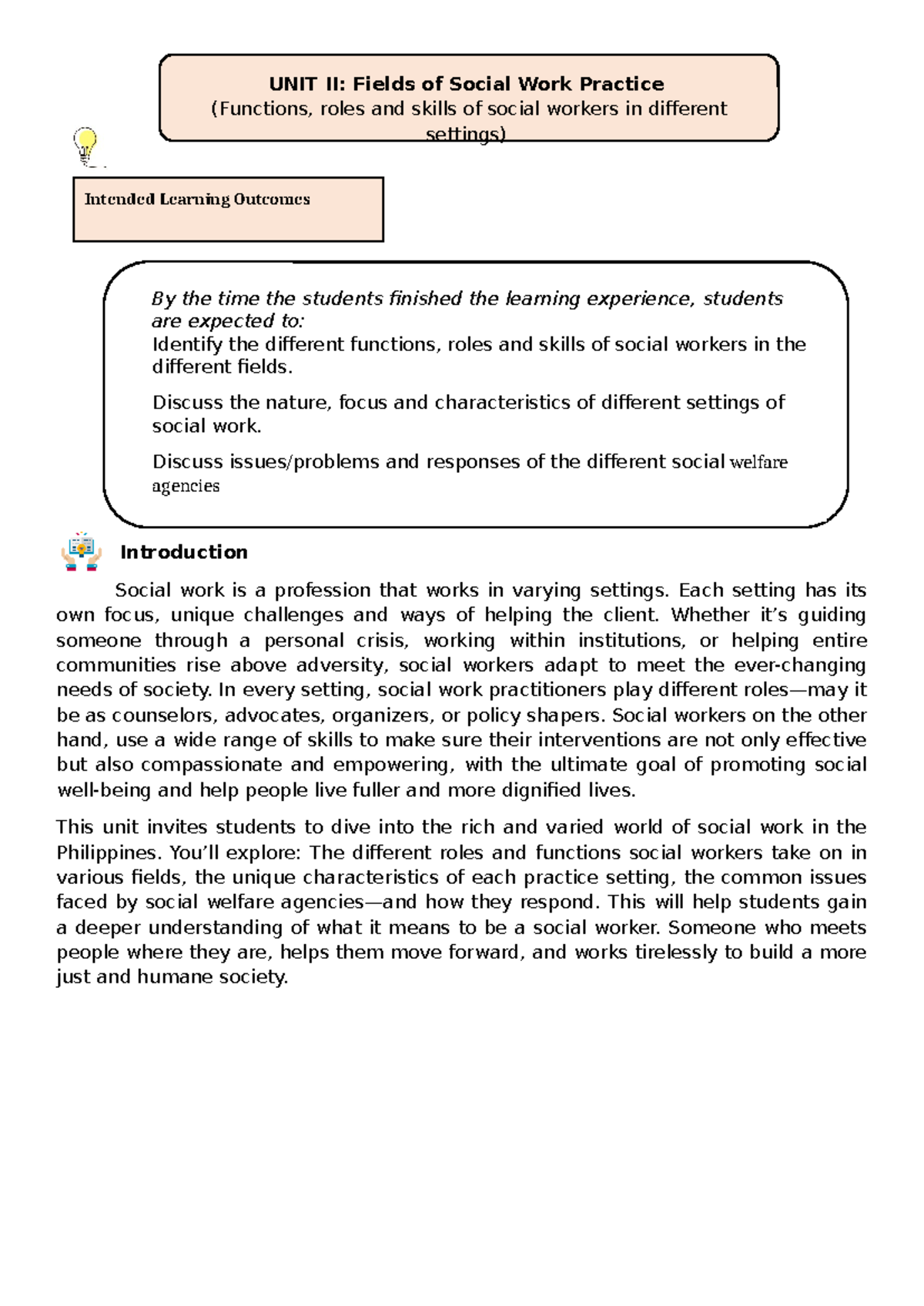 UNIT II: Fields of Social Work Practice
(Functions, roles and skills of social workers in different settings)

Intended Learning Outcomes

By the time the students finished the learning experience, students are expected to:
Identify the different functions, roles and skills of social workers in the different fields.

Discuss the nature, focus and characteristics of different settings of social work.

Discuss issues/problems and responses of the different social welfare agencies

Introduction

Social work is a profession that works in varying settings. Each setting has its own focus, unique challenges and ways of helping the client. Whether it's guiding someone through a personal crisis, working within institutions, or helping entire communities rise above adversity, social workers adapt to meet the ever-changing needs of society. In every setting, social work practitioners play different roles—may it be as counselors, advocates, organizers, or policy shapers. Social workers on the other hand, use a wide range of skills to make sure their interventions are not only effective but also compassionate and empowering, with the ultimate goal of promoting social well-being and help people live fuller and more dignified lives.

This unit invites students to dive into the rich and varied world of social work in the Philippines. You'll explore: The different roles and functions social workers take on in various fields, the unique characteristics of each practice setting, the common issues faced by social welfare agencies—and how they respond. This will help students gain a deeper understanding of what it means to be a social worker. Someone who meets people where they are, helps them move forward, and works tirelessly to build a more just and humane society.